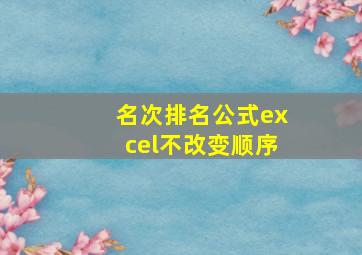 名次排名公式excel不改变顺序